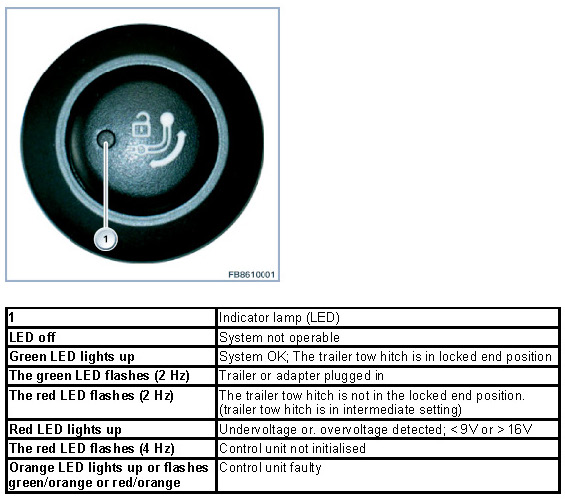 1

FB8610001

| 1 | Indicator lamp (LED) |
|---|---|
| LED off | System not operable |
| Green LED lights up | System OK; The trailer tow hitch is in locked end position |
| The green LED flashes (2 Hz) | Trailer or adapter plugged in |
| The red LED flashes (2 Hz) | The trailer tow hitch is not in the locked end position. (trailer tow hitch is in intermediate setting) |
| Red LED lights up | Undervoltage or. overvoltage detected; < 9V or > 16V |
| The red LED flashes (4 Hz) | Control unit not initialised |
| Orange LED lights up or flashes green/orange or red/orange | Control unit faulty |